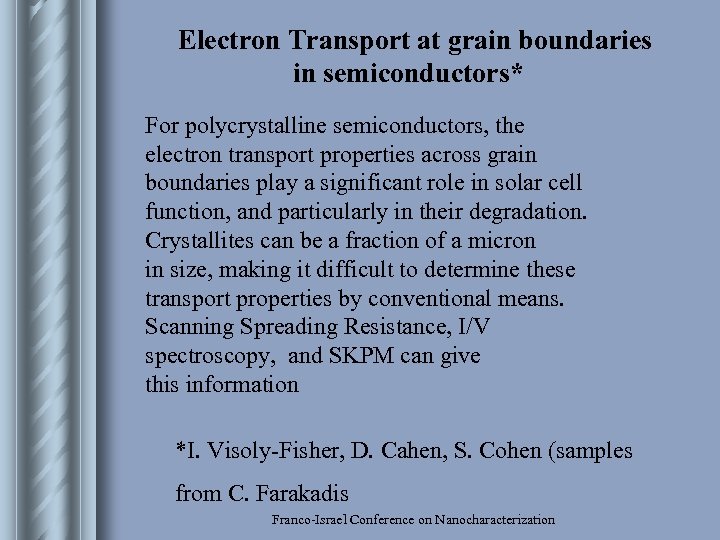 Electron Transport at grain boundaries in semiconductors*

For polycrystalline semiconductors, the electron transport properties across grain boundaries play a significant role in solar cell function, and particularly in their degradation. Crystallites can be a fraction of a micron in size, making it difficult to determine these transport properties by conventional means. Scanning Spreading Resistance, I/V spectroscopy, and SKPM can give this information

*I. Visoly-Fisher, D. Cahen, S. Cohen (samples from C. Farakadis

Franco-Israel Conference on Nanocharacterization